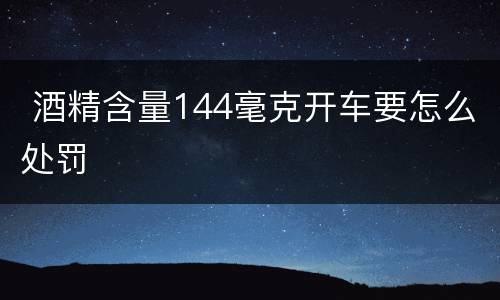 酒精含量144毫克开车要怎么处罚